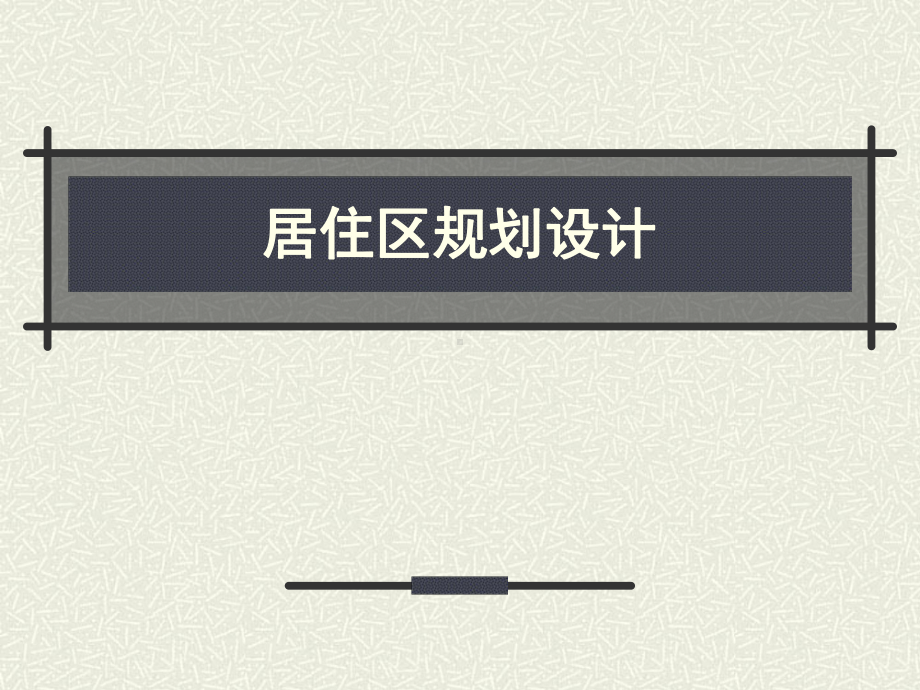 居住区规划设计